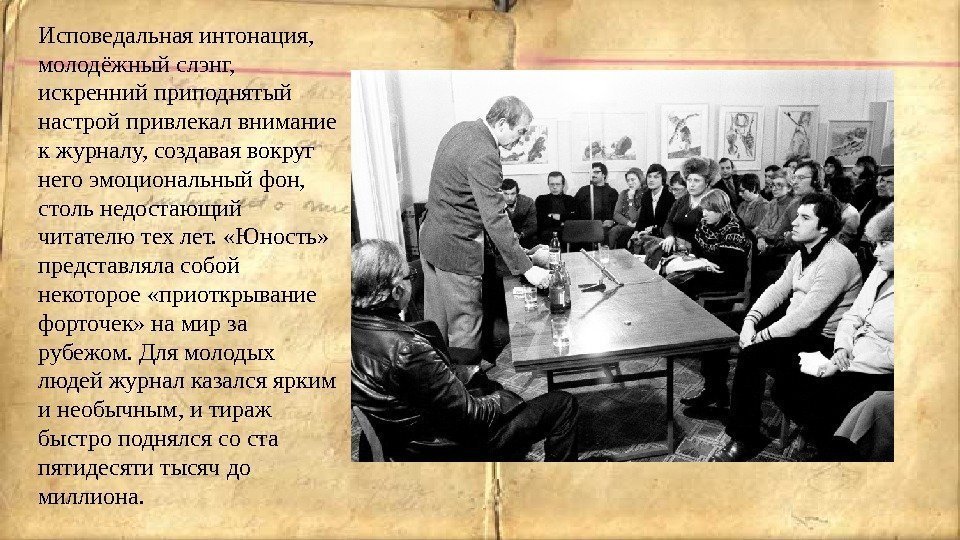 Исповедальная интонация, молодёжный слэнг, искренний приподнятый настрой привлекал внимание к журналу, создавая вокруг него эмоциональный фон, столь недостающий читателю тех лет. «Юность» представляла собой некоторое «приоткрывание форточек» на мир за рубежом. Для молодых людей журнал казался ярким и необычным, и тираж быстро поднялся со ста пятидесяти тысяч до миллиона.